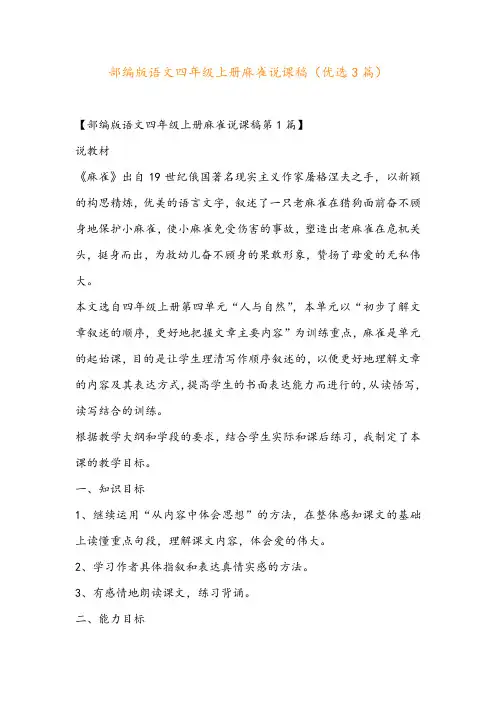 部编版语文四年级上册麻雀说课稿（优选3篇）

【部编版语文四年级上册麻雀说课稿第1篇】

说教材

《麻雀》出自19世纪俄国著名现实主义作家屠格涅夫之手，以新颖的构思精炼，优美的语言文字，叙述了一只老麻雀在猎狗面前奋不顾身地保护小麻雀，使小麻雀免受伤害的事故，塑造出老麻雀在危机关头，挺身而出，为救幼儿奋不顾身的果敢形象，赞扬了母爱的无私伟大。

本文选自四年级上册第四单元“人与自然”，本单元以“初步了解文章叙述的顺序，更好地把握文章主要内容”为训练重点，麻雀是单元的起始课，目的是让学生理清写作顺序叙述的，以便更好地理解文章的内容及其表达方式，提高学生的书面表达能力而进行的，从读悟写，读写结合的训练。

根据教学大纲和学段的要求，结合学生实际和课后练习，我制定了本课的教学目标。

一、知识目标

1、继续运用“从内容中体会思想”的方法，在整体感知课文的基础上读懂重点句段，理解课文内容，体会爱的伟大。

2、学习作者具体描叙和表达真情实感的方法。

3、有感情地朗读课文，练习背诵。

二、能力目标